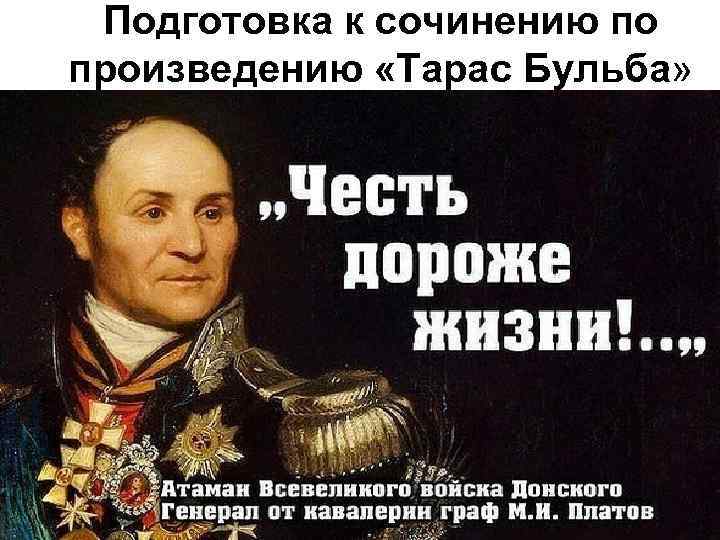 Подготовка к сочинению по произведению «Тарас Бульба»

„Честь дороже жизни!...„

Атаман Всевеликого войска Донского
Генерал от кавалерии граф М.И. Платов